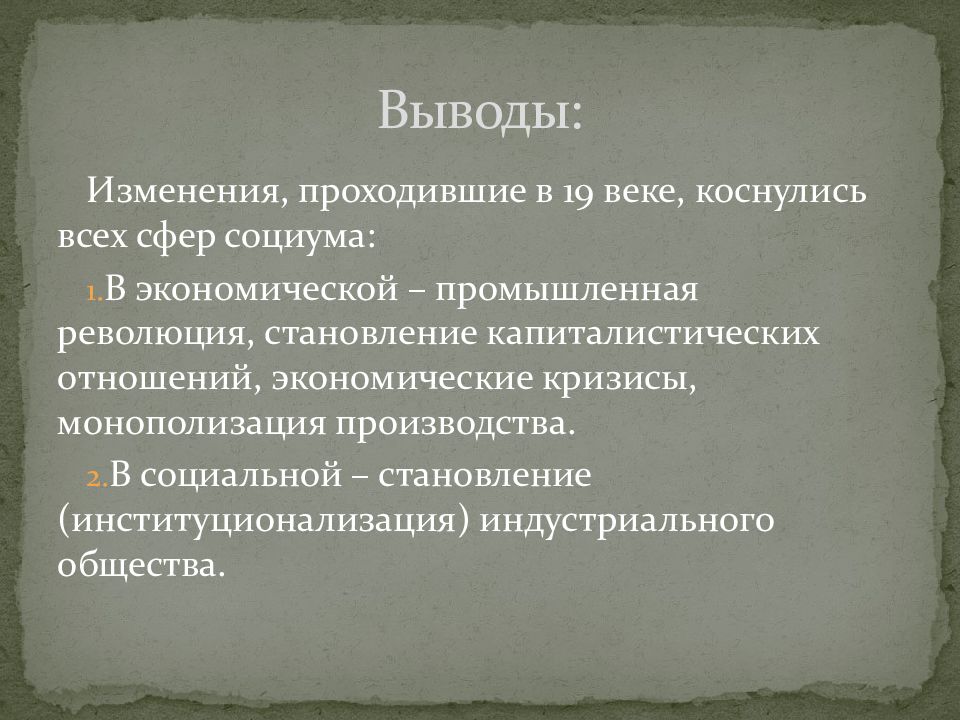 Выводы:

Изменения, проходившие в 19 веке, коснулись всех сфер социума:

1. В экономической – промышленная революция, становление капиталистических отношений, экономические кризисы, монополизация производства.

2. В социальной – становление (институционализация) индустриального общества.